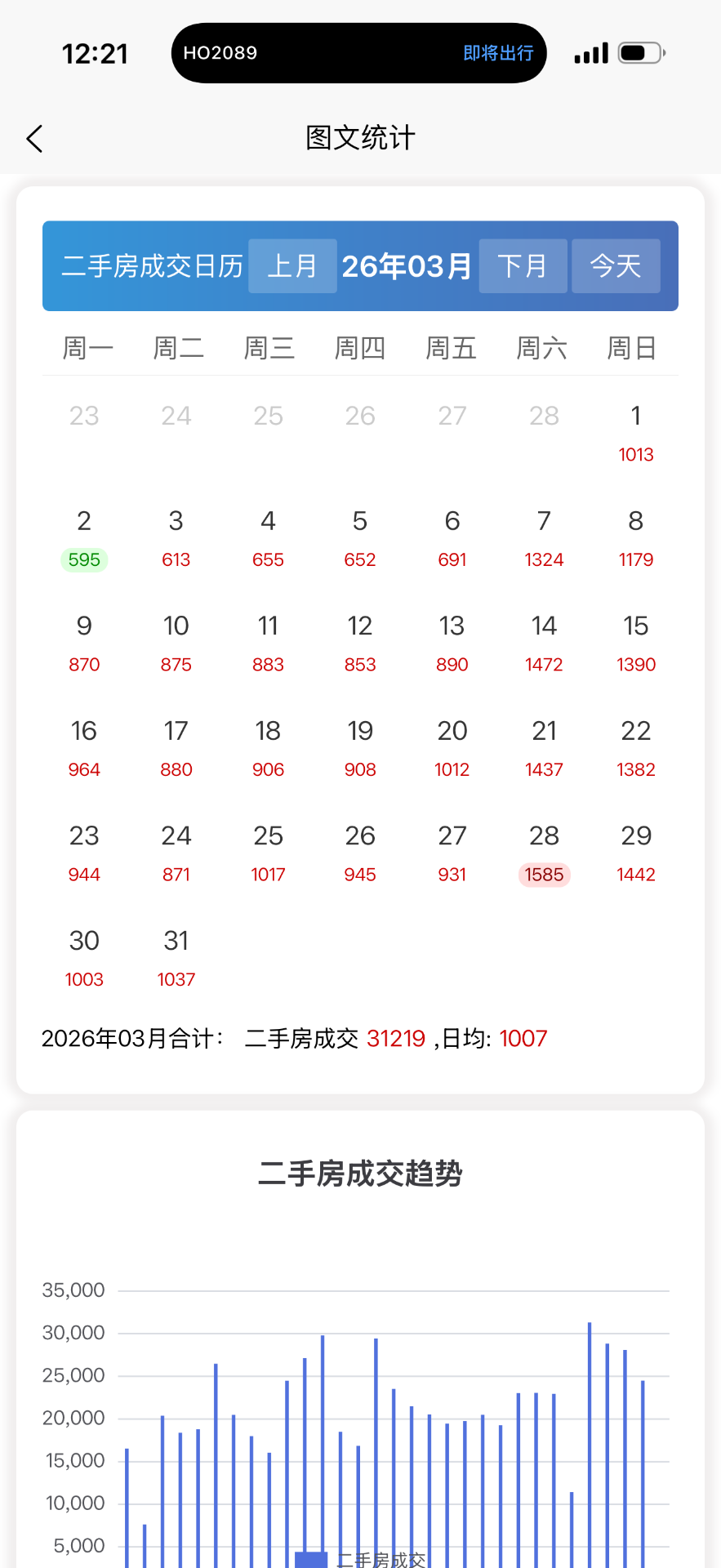 12:21 HO2089 即将出行

图文统计

二手房成交日历 上月 26年03月 下月 今天

| 周一 | 周二 | 周三 | 周四 | 周五 | 周六 | 周日 |
|---|---|---|---|---|---|---|
| 23 | 24 | 25 | 26 | 27 | 28 | 1 1013 |
| 2 595 | 3 613 | 4 655 | 5 652 | 6 691 | 7 1324 | 8 1179 |
| 9 870 | 10 875 | 11 883 | 12 853 | 13 890 | 14 1472 | 15 1390 |
| 16 964 | 17 880 | 18 906 | 19 908 | 20 1012 | 21 1437 | 22 1382 |
| 23 944 | 24 871 | 25 1017 | 26 945 | 27 931 | 28 1585 | 29 1442 |
| 30 1003 | 31 1037 | | | | | |

2026年03月合计： 二手房成交 31219 ,日均: 1007

二手房成交趋势

35,000
30,000
25,000
20,000
15,000
10,000
5,000

二手房成交